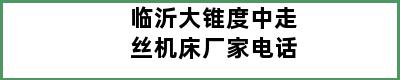 临沂大锥度中走丝机床厂家电话